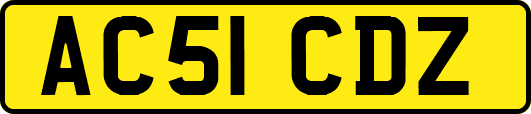 AC51 CDZ